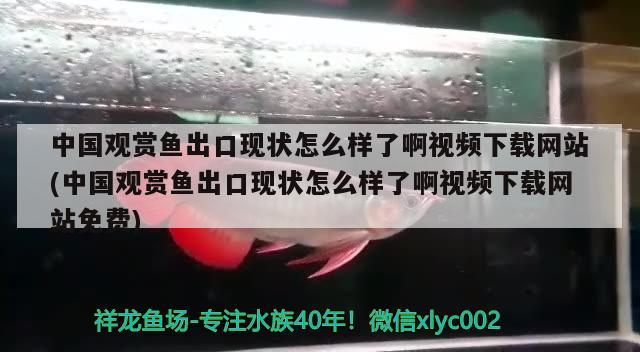 中国观赏鱼出口现状怎么样了啊视频下载网站(中国观赏鱼出口现状怎么样了啊视频下载网站免费)

祥龙鱼场-专注水族40年！微信xlyc002